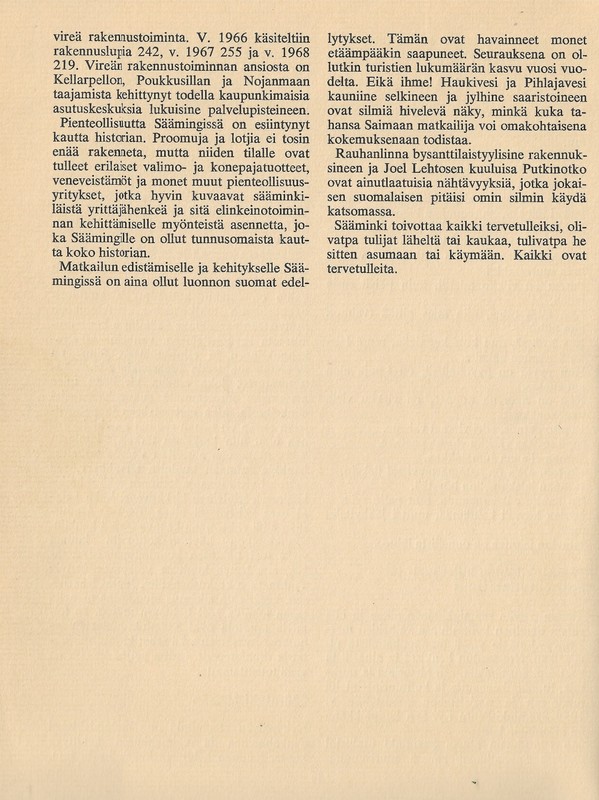 vireä rakennustoiminta. V. 1966 käsiteltiin rakennuslupia 242, v. 1967 255 ja v. 1968 219. Vireän rakennustoiminnan ansiosta on Kellarpellon, Poukkusillan ja Nojanmaan taajamista kehittynyt todella kaupunkimaisia asutuskeskuksia lukuisine palvelupisteineen.

Pienteollisuutta Säämingissä on esiintynyt kautta historian. Proomuja ja lotjia ei tosin enää rakenneta, mutta niiden tilalle ovat tulleet erilaiset valimo- ja konepajatuotteet, veneveistämöt ja monet muut pienteollisuusyritykset, jotka hyvin kuvaavat sääminkiläistä yrittäjähenkeä ja sitä elinkeinotoiminnan kehittämiselle myönteistä asennetta, joka Säämingille on ollut tunnusomaista kautta koko historian.

Matkailun edistämiselle ja kehitykselle Säämingissä on aina ollut luonnon suomat edellytykset. Tämän ovat havainneet monet etäämpääkin saapuneet. Seurauksena on ollutkin turistien lukumäärän kasvu vuosi vuodelta. Eikä ihme! Haukivesi ja Pihlajavesi kauniine selkineen ja jylhine saaristoineen ovat silmiä hivelevä näky, minkä kuka tahansa Saimaan matkailija voi omakohtaisena kokemuksenaan todistaa.

Rauhanlinna bysanttilaistyylisine rakennuksineen ja Joel Lehtosen kuuluisa Putkinotko ovat ainutlaatuisia nähtävyyksiä, jotka jokaisen suomalaisen pitäisi omin silmin käydä katsomassa.

Sääminki toivottaa kaikki tervetulleiksi, olivatpa tulijat läheltä tai kaukaa, tulivatpa he sitten asumaan tai käymään. Kaikki ovat tervetulleita.